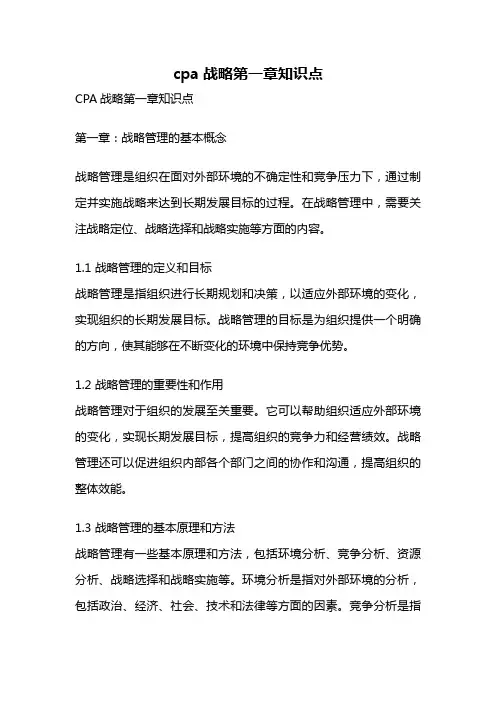 cpa 战略第一章知识点

CPA 战略第一章知识点

第一章：战略管理的基本概念

战略管理是组织在面对外部环境的不确定性和竞争压力下，通过制定并实施战略来达到长期发展目标的过程。在战略管理中，需要关注战略定位、战略选择和战略实施等方面的内容。

1.1 战略管理的定义和目标
战略管理是指组织进行长期规划和决策，以适应外部环境的变化，实现组织的长期发展目标。战略管理的目标是为组织提供一个明确的方向，使其能够在不断变化的环境中保持竞争优势。

1.2 战略管理的重要性和作用
战略管理对于组织的发展至关重要。它可以帮助组织适应外部环境的变化，实现长期发展目标，提高组织的竞争力和经营绩效。战略管理还可以促进组织内部各个部门之间的协作和沟通，提高组织的整体效能。

1.3 战略管理的基本原理和方法
战略管理有一些基本原理和方法，包括环境分析、竞争分析、资源分析、战略选择和战略实施等。环境分析是指对外部环境的分析，包括政治、经济、社会、技术和法律等方面的因素。竞争分析是指